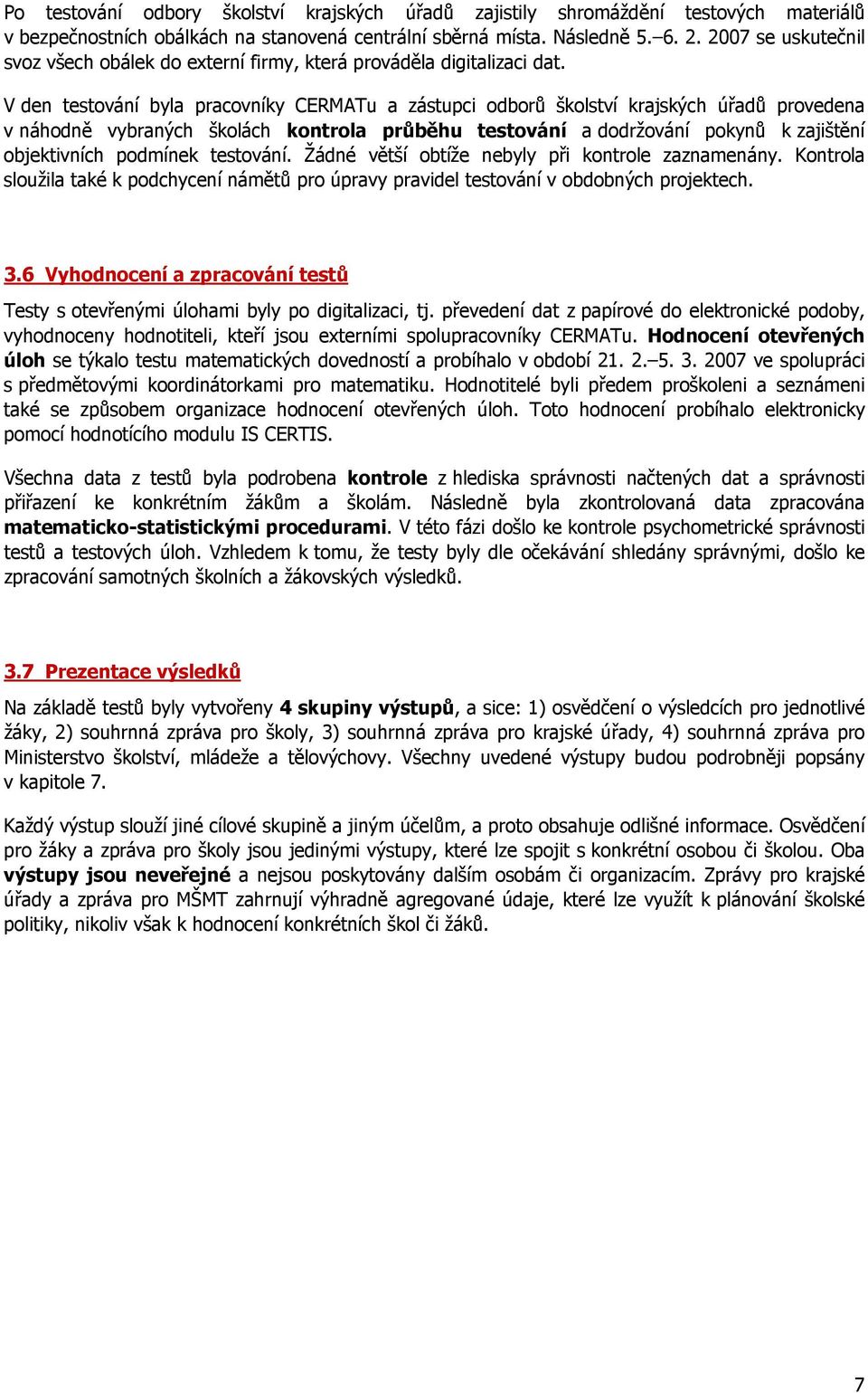 Po testování odbory školství krajských úřadů zajistily shromáždění testových materiálů v bezpečnostních obálkách na stanovená centrální sběrná místa. Následně 5.–6. 2. 2007 se uskutečnil svoz všech obálek do externí firmy, která prováděla digitalizaci dat.

V den testování byla pracovníky CERMATu a zástupci odborů školství krajských úřadů provedena v náhodně vybraných školách kontrola průběhu testování a dodržování pokynů k zajištění objektivních podmínek testování. Žádné větší obtíže nebyly při kontrole zaznamenány. Kontrola sloužila také k podchycení námětů pro úpravy pravidel testování v obdobných projektech.

3.6 Vyhodnocení a zpracování testů

Testy s otevřenými úlohami byly po digitalizaci, tj. převedení dat z papírové do elektronické podoby, vyhodnoceny hodnotiteli, kteří jsou externími spolupracovníky CERMATu. Hodnocení otevřených úloh se týkalo testu matematických dovedností a probíhalo v období 21. 2.–5. 3. 2007 ve spolupráci s předmětovými koordinátorkami pro matematiku. Hodnotitelé byli předem proškoleni a seznámeni také se způsobem organizace hodnocení otevřených úloh. Toto hodnocení probíhalo elektronicky pomocí hodnotícího modulu IS CERTIS.

Všechna data z testů byla podrobena kontrole z hlediska správnosti načtených dat a správnosti přiřazení ke konkrétním žákům a školám. Následně byla zkontrolovaná data zpracována matematicko-statistickými procedurami. V této fázi došlo ke kontrole psychometrické správnosti testů a testových úloh. Vzhledem k tomu, že testy byly dle očekávání shledány správnými, došlo ke zpracování samotných školních a žákovských výsledků.

3.7 Prezentace výsledků

Na základě testů byly vytvořeny 4 skupiny výstupů, a sice: 1) osvědčení o výsledcích pro jednotlivé žáky, 2) souhrnná zpráva pro školy, 3) souhrnná zpráva pro krajské úřady, 4) souhrnná zpráva pro Ministerstvo školství, mládeže a tělovýchovy. Všechny uvedené výstupy budou podrobněji popsány v kapitole 7.

Každý výstup slouží jiné cílové skupině a jiným účelům, a proto obsahuje odlišné informace. Osvědčení pro žáky a zpráva pro školy jsou jedinými výstupy, které lze spojit s konkrétní osobou či školou. Oba výstupy jsou neveřejné a nejsou poskytovány dalším osobám či organizacím. Zprávy pro krajské úřady a zpráva pro MŠMT zahrnují výhradně agregované údaje, které lze využít k plánování školské politiky, nikoliv však k hodnocení konkrétních škol či žáků.

7